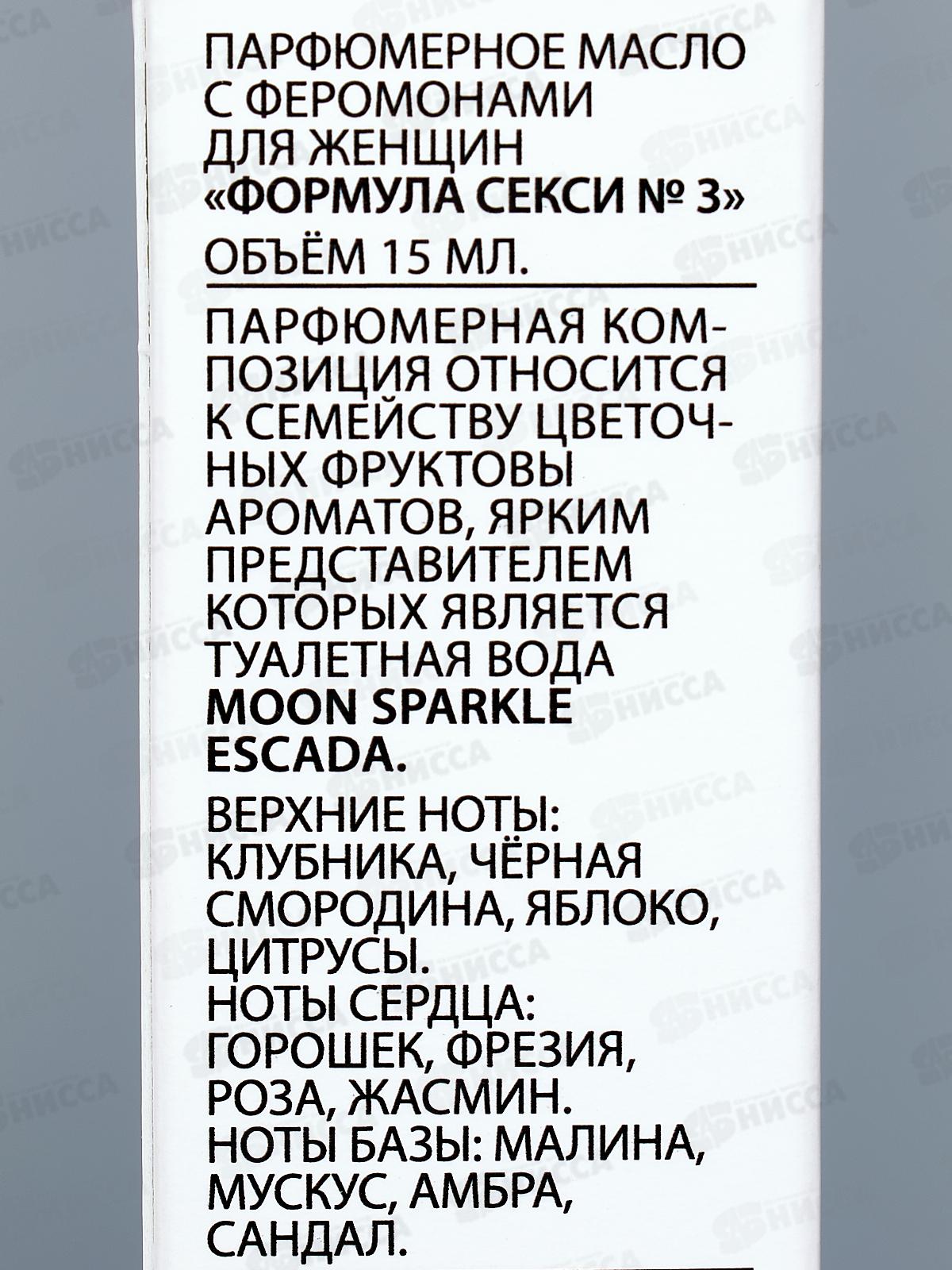 ПАРФЮМЕРНОЕ МАСЛО С ФЕРОМОНАМИ ДЛЯ ЖЕНЩИН «ФОРМУЛА СЕКСИ № 3»
ОБЪЁМ 15 МЛ.

ПАРФЮМЕРНАЯ КОМПОЗИЦИЯ ОТНОСИТСЯ К СЕМЕЙСТВУ ЦВЕТОЧНЫХ ФРУКТОВЫ АРОМАТОВ, ЯРКИМ ПРЕДСТАВИТЕЛЕМ КОТОРЫХ ЯВЛЯЕТСЯ ТУАЛЕТНАЯ ВОДА MOON SPARKLE ESCADA.

ВЕРХНИЕ НОТЫ: КЛУБНИКА, ЧЁРНАЯ СМОРОДИНА, ЯБЛОКО, ЦИТРУСЫ.
НОТЫ СЕРДЦА: ГОРОШЕК, ФРЕЗИЯ, РОЗА, ЖАСМИН.
НОТЫ БАЗЫ: МАЛИНА, МУСКУС, АМБРА, САНДАЛ.

НИССА